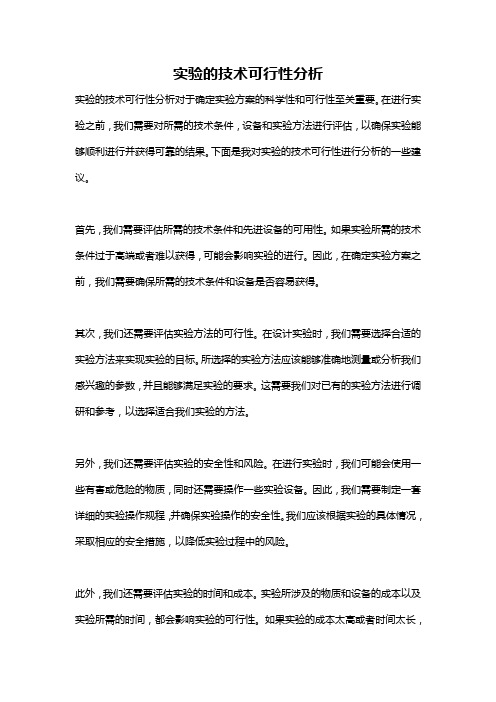 实验的技术可行性分析

实验的技术可行性分析对于确定实验方案的科学性和可行性至关重要。在进行实验之前，我们需要对所需的技术条件，设备和实验方法进行评估，以确保实验能够顺利进行并获得可靠的结果。下面是我对实验的技术可行性进行分析的一些建议。

首先，我们需要评估所需的技术条件和先进设备的可用性。如果实验所需的技术条件过于高端或者难以获得，可能会影响实验的进行。因此，在确定实验方案之前，我们需要确保所需的技术条件和设备是否容易获得。

其次，我们还需要评估实验方法的可行性。在设计实验时，我们需要选择合适的实验方法来实现实验的目标。所选择的实验方法应该能够准确地测量或分析我们感兴趣的参数，并且能够满足实验的要求。这需要我们对已有的实验方法进行调研和参考，以选择适合我们实验的方法。

另外，我们还需要评估实验的安全性和风险。在进行实验时，我们可能会使用一些有害或危险的物质，同时还需要操作一些实验设备。因此，我们需要制定一套详细的实验操作规程，并确保实验操作的安全性。我们应该根据实验的具体情况，采取相应的安全措施，以降低实验过程中的风险。

此外，我们还需要评估实验的时间和成本。实验所涉及的物质和设备的成本以及实验所需的时间，都会影响实验的可行性。如果实验的成本太高或者时间太长，